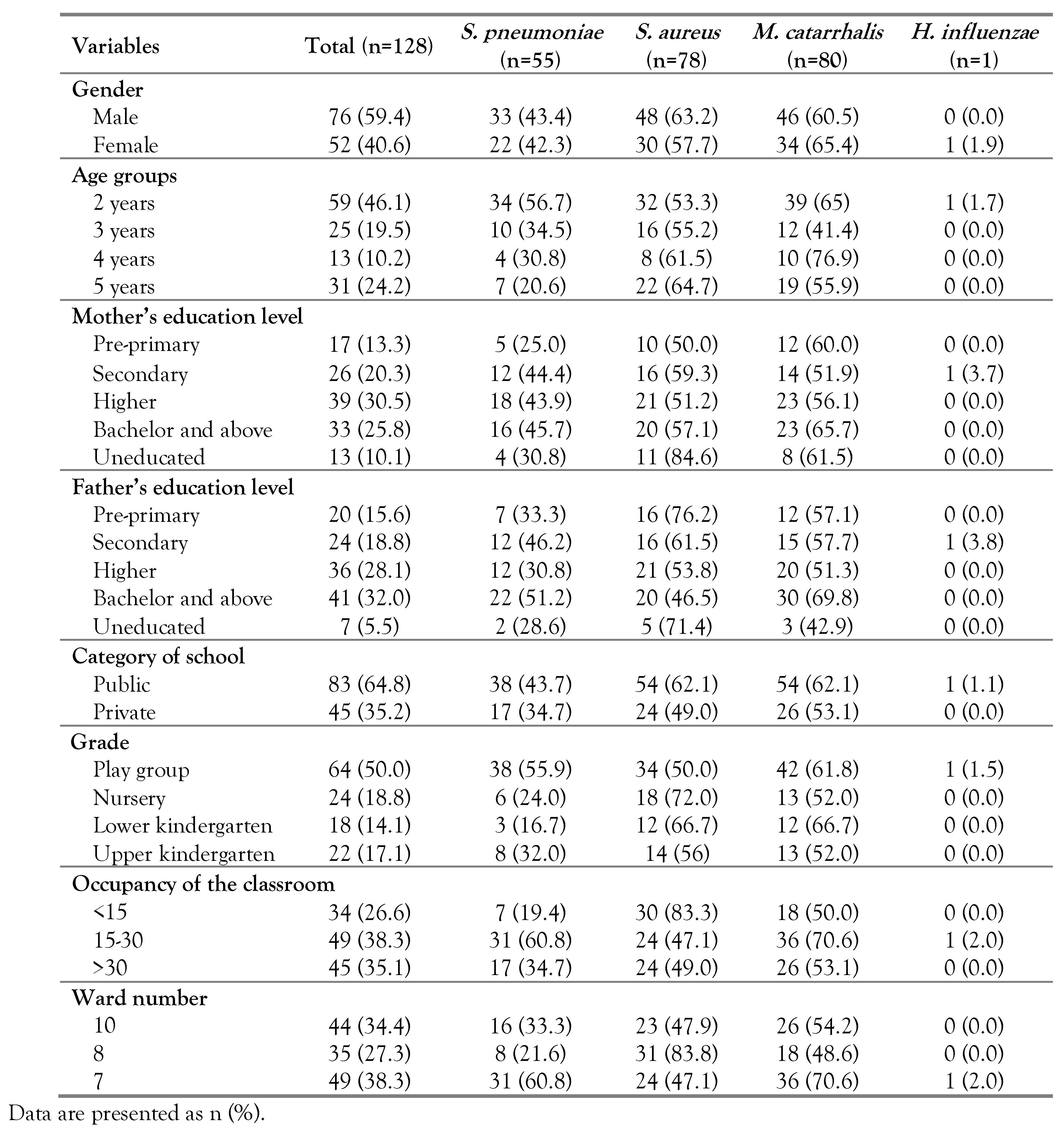 | Variables | Total (n=128) | S. pneumoniae (n=55) | S. aureus (n=78) | M. catarrhalis (n=80) | H. influenzae (n=1) |
|---|---|---|---|---|---|
| Gender | | | | | |
| Male | 76 (59.4) | 33 (43.4) | 48 (63.2) | 46 (60.5) | 0 (0.0) |
| Female | 52 (40.6) | 22 (42.3) | 30 (57.7) | 34 (65.4) | 1 (1.9) |
| Age groups | | | | | |
| 2 years | 59 (46.1) | 34 (56.7) | 32 (53.3) | 39 (65) | 1 (1.7) |
| 3 years | 25 (19.5) | 10 (34.5) | 16 (55.2) | 12 (41.4) | 0 (0.0) |
| 4 years | 13 (10.2) | 4 (30.8) | 8 (61.5) | 10 (76.9) | 0 (0.0) |
| 5 years | 31 (24.2) | 7 (20.6) | 22 (64.7) | 19 (55.9) | 0 (0.0) |
| Mother's education level | | | | | |
| Pre-primary | 17 (13.3) | 5 (25.0) | 10 (50.0) | 12 (60.0) | 0 (0.0) |
| Secondary | 26 (20.3) | 12 (44.4) | 16 (59.3) | 14 (51.9) | 1 (3.7) |
| Higher | 39 (30.5) | 18 (43.9) | 21 (51.2) | 23 (56.1) | 0 (0.0) |
| Bachelor and above | 33 (25.8) | 16 (45.7) | 20 (57.1) | 23 (65.7) | 0 (0.0) |
| Uneducated | 13 (10.1) | 4 (30.8) | 11 (84.6) | 8 (61.5) | 0 (0.0) |
| Father's education level | | | | | |
| Pre-primary | 20 (15.6) | 7 (33.3) | 16 (76.2) | 12 (57.1) | 0 (0.0) |
| Secondary | 24 (18.8) | 12 (46.2) | 16 (61.5) | 15 (57.7) | 1 (3.8) |
| Higher | 36 (28.1) | 12 (30.8) | 21 (53.8) | 20 (51.3) | 0 (0.0) |
| Bachelor and above | 41 (32.0) | 22 (51.2) | 20 (46.5) | 30 (69.8) | 0 (0.0) |
| Uneducated | 7 (5.5) | 2 (28.6) | 5 (71.4) | 3 (42.9) | 0 (0.0) |
| Category of school | | | | | |
| Public | 83 (64.8) | 38 (43.7) | 54 (62.1) | 54 (62.1) | 1 (1.1) |
| Private | 45 (35.2) | 17 (34.7) | 24 (49.0) | 26 (53.1) | 0 (0.0) |
| Grade | | | | | |
| Play group | 64 (50.0) | 38 (55.9) | 34 (50.0) | 42 (61.8) | 1 (1.5) |
| Nursery | 24 (18.8) | 6 (24.0) | 18 (72.0) | 13 (52.0) | 0 (0.0) |
| Lower kindergarten | 18 (14.1) | 3 (16.7) | 12 (66.7) | 12 (66.7) | 0 (0.0) |
| Upper kindergarten | 22 (17.1) | 8 (32.0) | 14 (56) | 13 (52.0) | 0 (0.0) |
| Occupancy of the classroom | | | | | |
| <15 | 34 (26.6) | 7 (19.4) | 30 (83.3) | 18 (50.0) | 0 (0.0) |
| 15-30 | 49 (38.3) | 31 (60.8) | 24 (47.1) | 36 (70.6) | 1 (2.0) |
| >30 | 45 (35.1) | 17 (34.7) | 24 (49.0) | 26 (53.1) | 0 (0.0) |
| Ward number | | | | | |
| 10 | 44 (34.4) | 16 (33.3) | 23 (47.9) | 26 (54.2) | 0 (0.0) |
| 8 | 35 (27.3) | 8 (21.6) | 31 (83.8) | 18 (48.6) | 0 (0.0) |
| 7 | 49 (38.3) | 31 (60.8) | 24 (47.1) | 36 (70.6) | 1 (2.0) |

Data are presented as n (%).